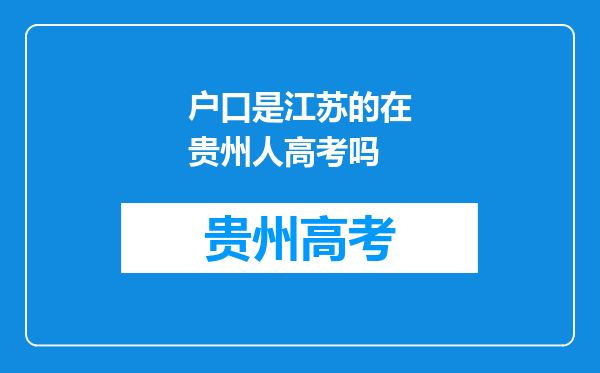 户口是江苏的在贵州人高考吗

贵州高考